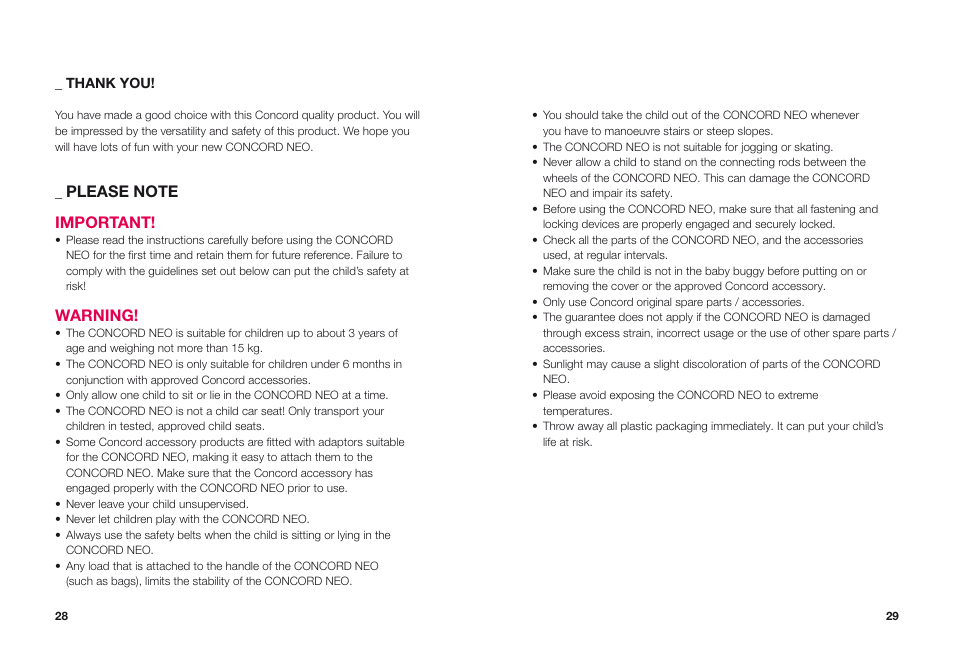 _ THANK YOU!

You have made a good choice with this Concord quality product. You will be impressed by the versatility and safety of this product. We hope you will have lots of fun with your new CONCORD NEO.

_ PLEASE NOTE

IMPORTANT!

• Please read the instructions carefully before using the CONCORD NEO for the first time and retain them for future reference. Failure to comply with the guidelines set out below can put the child's safety at risk!

WARNING!

• The CONCORD NEO is suitable for children up to about 3 years of age and weighing not more than 15 kg.
• The CONCORD NEO is only suitable for children under 6 months in conjunction with approved Concord accessories.
• Only allow one child to sit or lie in the CONCORD NEO at a time.
• The CONCORD NEO is not a child car seat! Only transport your children in tested, approved child seats.
• Some Concord accessory products are fitted with adaptors suitable for the CONCORD NEO, making it easy to attach them to the CONCORD NEO. Make sure that the Concord accessory has engaged properly with the CONCORD NEO prior to use.
• Never leave your child unsupervised.
• Never let children play with the CONCORD NEO.
• Always use the safety belts when the child is sitting or lying in the CONCORD NEO.
• Any load that is attached to the handle of the CONCORD NEO (such as bags), limits the stability of the CONCORD NEO.

28

• You should take the child out of the CONCORD NEO whenever you have to manoeuvre stairs or steep slopes.
• The CONCORD NEO is not suitable for jogging or skating.
• Never allow a child to stand on the connecting rods between the wheels of the CONCORD NEO. This can damage the CONCORD NEO and impair its safety.
• Before using the CONCORD NEO, make sure that all fastening and locking devices are properly engaged and securely locked.
• Check all the parts of the CONCORD NEO, and the accessories used, at regular intervals.
• Make sure the child is not in the baby buggy before putting on or removing the cover or the approved Concord accessory.
• Only use Concord original spare parts / accessories.
• The guarantee does not apply if the CONCORD NEO is damaged through excess strain, incorrect usage or the use of other spare parts / accessories.
• Sunlight may cause a slight discoloration of parts of the CONCORD NEO.
• Please avoid exposing the CONCORD NEO to extreme temperatures.
• Throw away all plastic packaging immediately. It can put your child's life at risk.

29